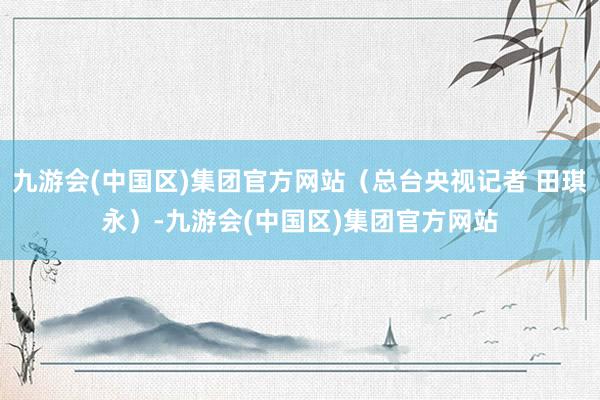 九游会(中国区)集团官方网站（总台央视记者 田琪永）-九游会(中国区)集团官方网站